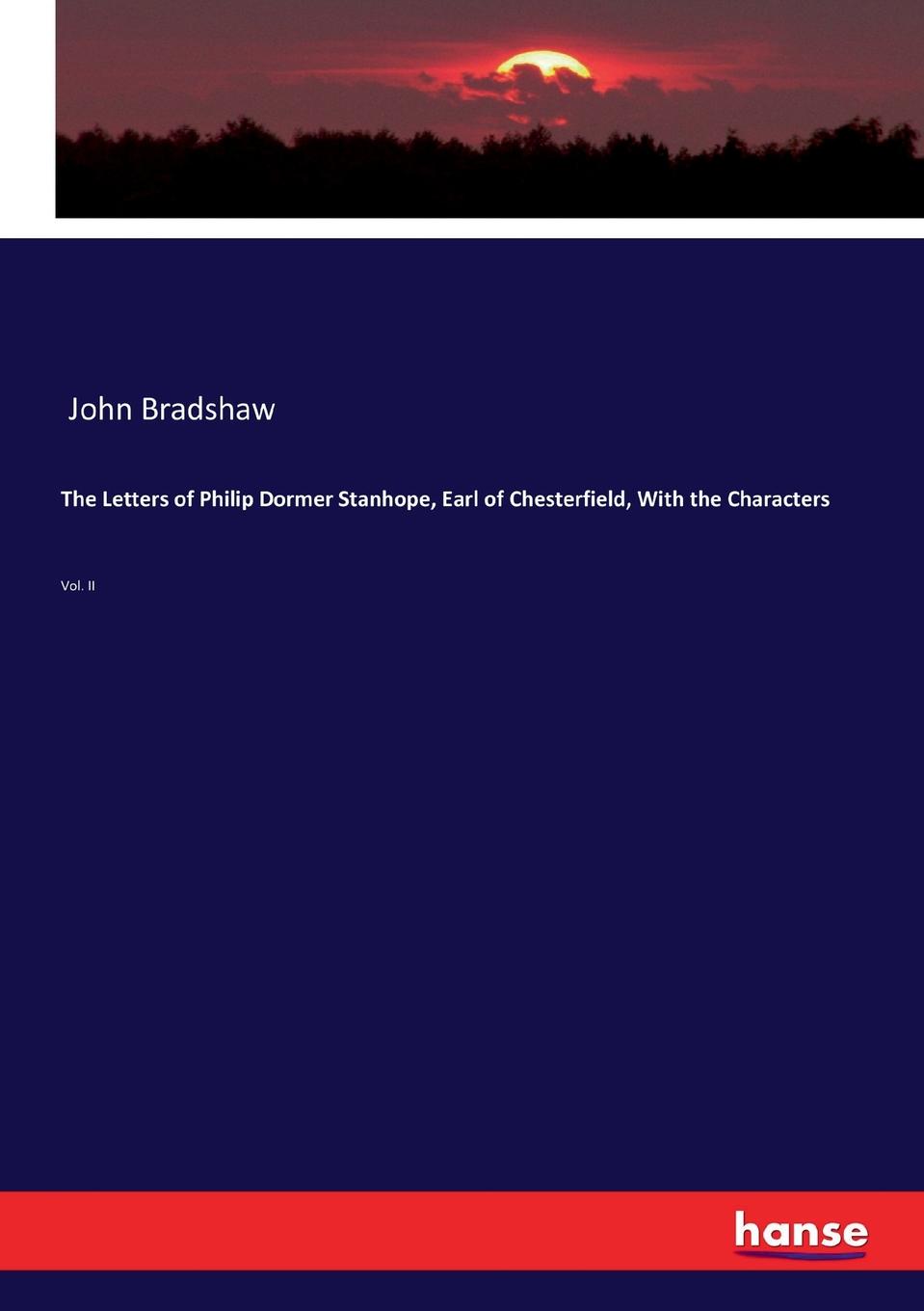 John Bradshaw

The Letters of Philip Dormer Stanhope, Earl of Chesterfield, With the Characters

Vol. II

hanse